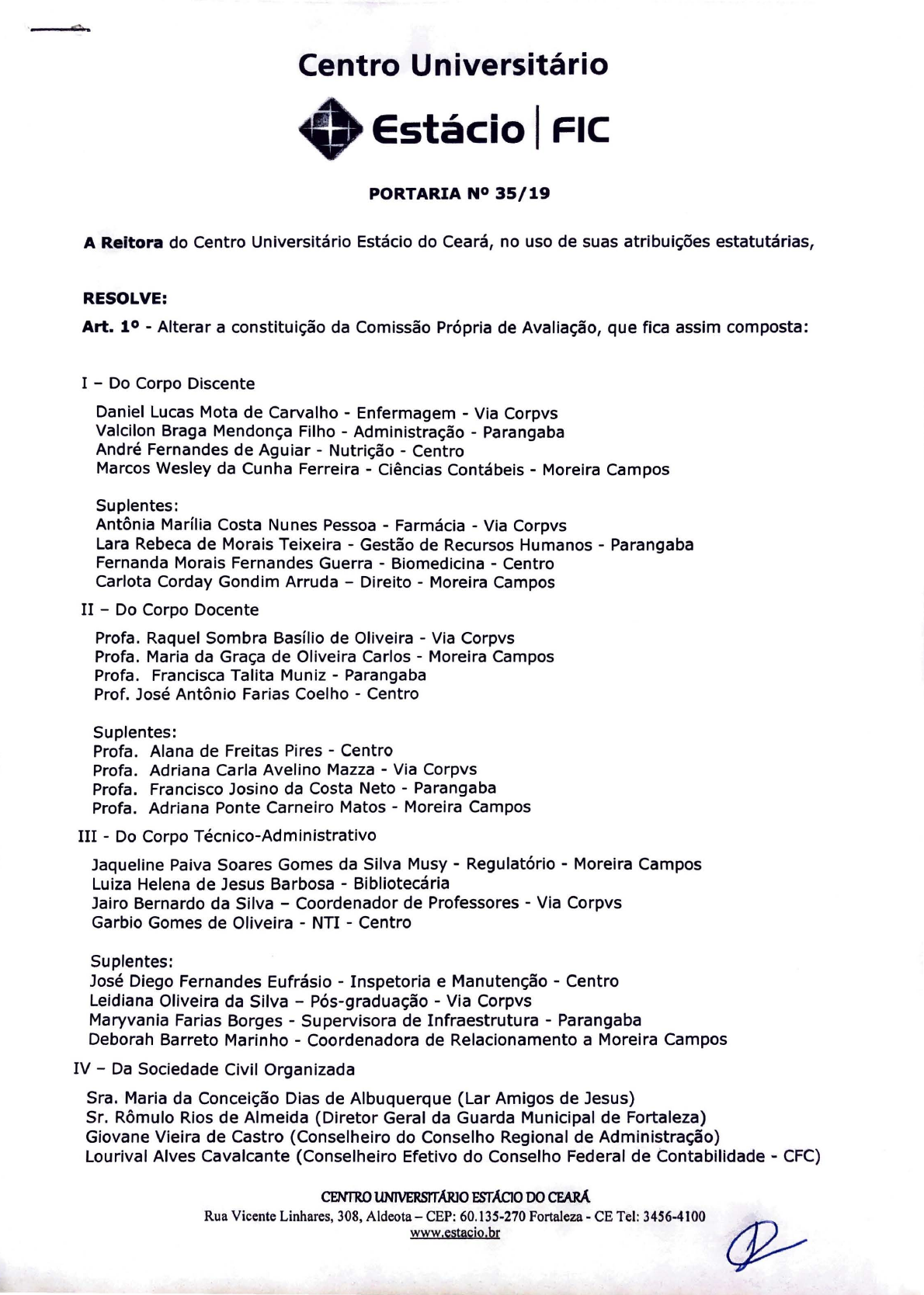 Centro Universitário

Estácio | FIC

PORTARIA Nº 35/19

A Reitora do Centro Universitário Estácio do Ceará, no uso de suas atribuições estatutárias,

RESOLVE:

Art. 1º - Alterar a constituição da Comissão Própria de Avaliação, que fica assim composta:

I – Do Corpo Discente

Daniel Lucas Mota de Carvalho - Enfermagem - Via Corpvs
Valcilon Braga Mendonça Filho - Administração - Parangaba
André Fernandes de Aguiar - Nutrição - Centro
Marcos Wesley da Cunha Ferreira - Ciências Contábeis - Moreira Campos

Suplentes:
Antônia Marília Costa Nunes Pessoa - Farmácia - Via Corpvs
Lara Rebeca de Morais Teixeira - Gestão de Recursos Humanos - Parangaba
Fernanda Morais Fernandes Guerra - Biomedicina - Centro
Carlota Corday Gondim Arruda – Direito - Moreira Campos

II – Do Corpo Docente

Profa. Raquel Sombra Basílio de Oliveira - Via Corpvs
Profa. Maria da Graça de Oliveira Carlos - Moreira Campos
Profa. Francisca Talita Muniz - Parangaba
Prof. José Antônio Farias Coelho - Centro

Suplentes:
Profa. Alana de Freitas Pires - Centro
Profa. Adriana Carla Avelino Mazza - Via Corpvs
Profa. Francisco Josino da Costa Neto - Parangaba
Profa. Adriana Ponte Carneiro Matos - Moreira Campos

III - Do Corpo Técnico-Administrativo

Jaqueline Paiva Soares Gomes da Silva Musy - Regulatório - Moreira Campos
Luiza Helena de Jesus Barbosa - Bibliotecária
Jairo Bernardo da Silva – Coordenador de Professores - Via Corpvs
Garbio Gomes de Oliveira - NTI - Centro

Suplentes:
José Diego Fernandes Eufrásio - Inspetoria e Manutenção - Centro
Leidiana Oliveira da Silva – Pós-graduação - Via Corpvs
Maryvania Farias Borges - Supervisora de Infraestrutura - Parangaba
Deborah Barreto Marinho - Coordenadora de Relacionamento a Moreira Campos

IV – Da Sociedade Civil Organizada

Sra. Maria da Conceição Dias de Albuquerque (Lar Amigos de Jesus)
Sr. Rômulo Rios de Almeida (Diretor Geral da Guarda Municipal de Fortaleza)
Giovane Vieira de Castro (Conselheiro do Conselho Regional de Administração)
Lourival Alves Cavalcante (Conselheiro Efetivo do Conselho Federal de Contabilidade - CFC)

CENTRO UNIVERSITÁRIO ESTÁCIO DO CEARÁ
Rua Vicente Linhares, 308, Aldeota – CEP: 60.135-270 Fortaleza - CE Tel: 3456-4100
www.estacio.br